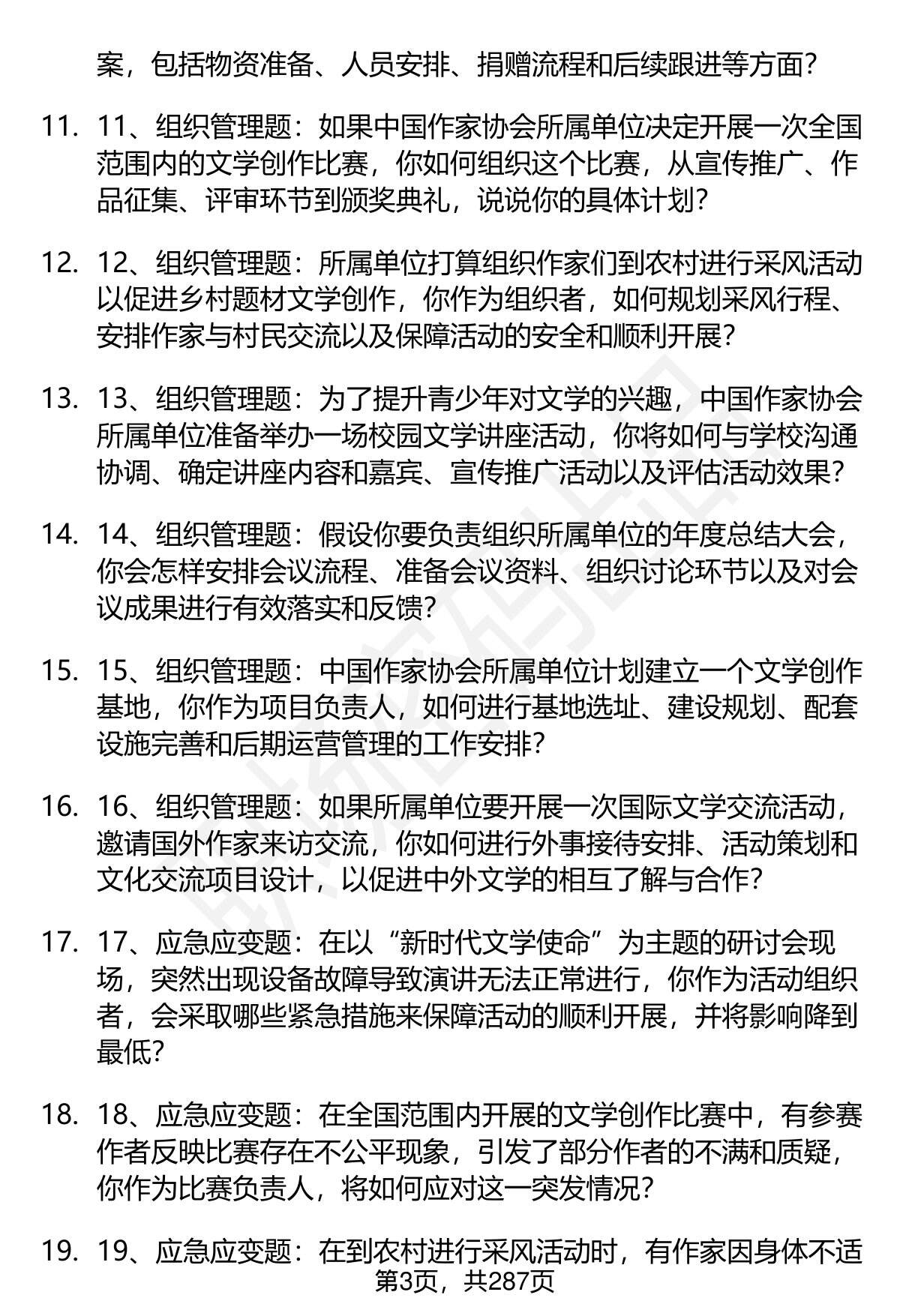 案，包括物资准备、人员安排、捐赠流程和后续跟进等方面？

11. 11、组织管理题：如果中国作家协会所属单位决定开展一次全国范围内的文学创作比赛，你如何组织这个比赛，从宣传推广、作品征集、评审环节到颁奖典礼，说说你的具体计划？

12. 12、组织管理题：所属单位打算组织作家们到农村进行采风活动以促进乡村题材文学创作，你作为组织者，如何规划采风行程、安排作家与村民交流以及保障活动的安全和顺利开展？

13. 13、组织管理题：为了提升青少年对文学的兴趣，中国作家协会所属单位准备举办一场校园文学讲座活动，你将如何与学校沟通协调、确定讲座内容和嘉宾、宣传推广活动以及评估活动效果？

14. 14、组织管理题：假设你要负责组织所属单位的年度总结大会，你会怎样安排会议流程、准备会议资料、组织讨论环节以及对会议成果进行有效落实和反馈？

15. 15、组织管理题：中国作家协会所属单位计划建立一个文学创作基地，你作为项目负责人，如何进行基地选址、建设规划、配套设施完善和后期运营管理的工作安排？

16. 16、组织管理题：如果所属单位要开展一次国际文学交流活动，邀请国外作家来访交流，你如何进行外事接待安排、活动策划和文化交流项目设计，以促进中外文学的相互了解与合作？

17. 17、应急应变题：在以“新时代文学使命”为主题的研讨会现场，突然出现设备故障导致演讲无法正常进行，你作为活动组织者，会采取哪些紧急措施来保障活动的顺利开展，并将影响降到最低？

18. 18、应急应变题：在全国范围内开展的文学创作比赛中，有参赛作者反映比赛存在不公平现象，引发了部分作者的不满和质疑，你作为比赛负责人，将如何应对这一突发情况？

19. 19、应急应变题：在到农村进行采风活动时，有作家因身体不适

第3页，共287页